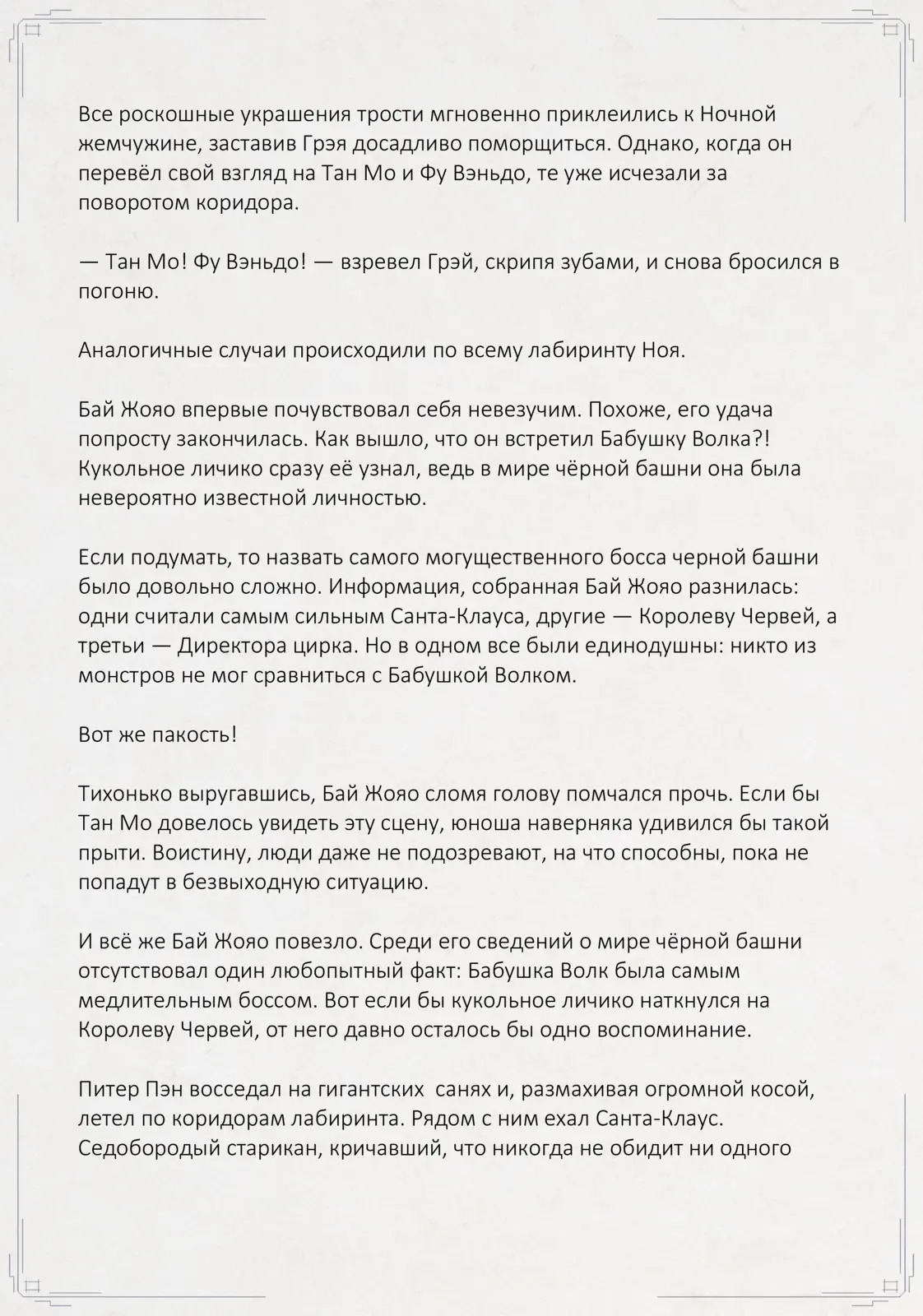 Все роскошные украшения трости мгновенно приклеились к Ночной жемчужине, заставив Грэя досадливо поморщиться. Однако, когда он перевёл свой взгляд на Тан Мо и Фу Вэньдо, те уже исчезали за поворотом коридора.

— Тан Мо! Фу Вэньдо! — взревел Грэй, скрипя зубами, и снова бросился в погоню.

Аналогичные случаи происходили по всему лабиринту Ноя.

Бай Жояо впервые почувствовал себя невезучим. Похоже, его удача попросту закончилась. Как вышло, что он встретил Бабушку Волка?! Кукольное личико сразу её узнал, ведь в мире чёрной башни она была невероятно известной личностью.

Если подумать, то назвать самого могущественного босса черной башни было довольно сложно. Информация, собранная Бай Жояо разнилась: одни считали самым сильным Санта-Клауса, другие — Королеву Червей, а третьи — Директора цирка. Но в одном все были единодушны: никто из монстров не мог сравниться с Бабушкой Волком.

Вот же пакость!

Тихонько выругавшись, Бай Жояо сломя голову помчался прочь. Если бы Тан Мо довелось увидеть эту сцену, юноша наверняка удивился бы такой прыти. Воистину, люди даже не подозревают, на что способны, пока не попадут в безвыходную ситуацию.

И всё же Бай Жояо повезло. Среди его сведений о мире чёрной башни отсутствовал один любопытный факт: Бабушка Волк была самым медлительным боссом. Вот если бы кукольное личико наткнулся на Королеву Червей, от него давно осталось бы одно воспоминание.

Питер Пэн восседал на гигантских санях и, размахивая огромной косой, летел по коридорам лабиринта. Рядом с ним ехал Санта-Клаус. Седобородый старикан, кричавший, что никогда не обидит ни одного